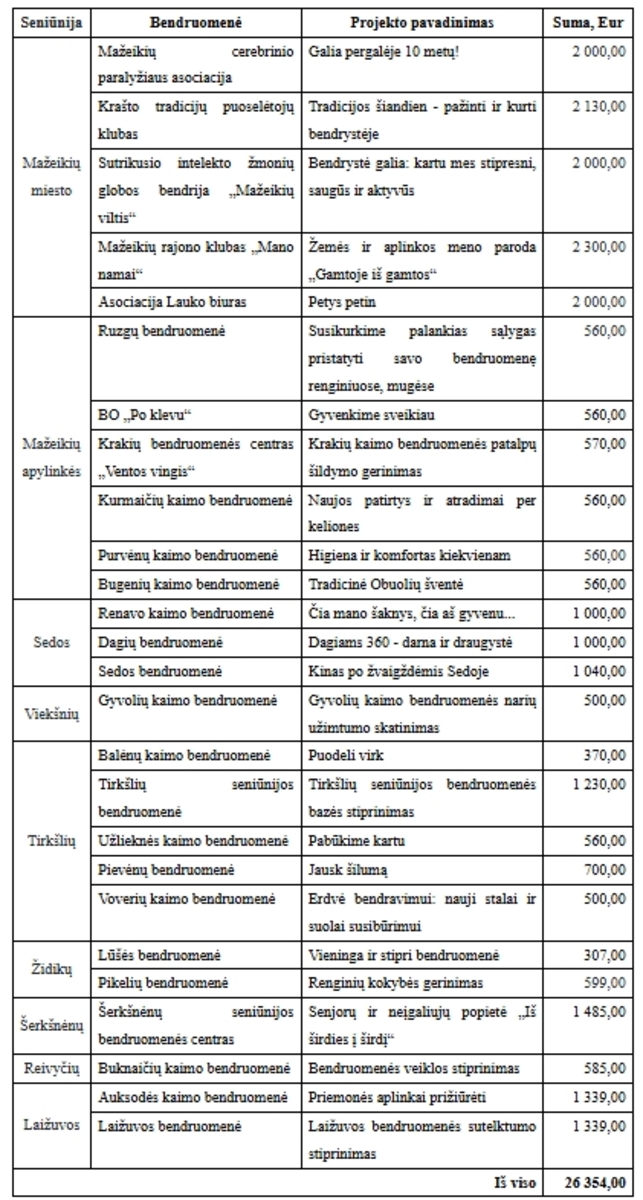 | Seniūnija | Bendruomenė | Projekto pavadinimas | Suma, Eur |
|---|---|---|---|
| Mažeikių miesto | Mažeikių cerebrinio paralyžiaus asociacija | Galia pergalėje 10 metų! | 2 000,00 |
| | Krašto tradicijų puoselėtojų klubas | Tradicijos šiandien - pažinti ir kurti bendrystėje | 2 130,00 |
| | Sutrikusio intelekto žmonių globos bendrija „Mažeikių viltis“ | Bendrystė galia: kartu mes stipresni, saugūs ir aktyvūs | 2 000,00 |
| | Mažeikių rajono klubas „Mano namai“ | Žemės ir aplinkos meno paroda „Gamtoje iš gamtos“ | 2 300,00 |
| | Asociacija Lauko biuras | Petys petin | 2 000,00 |
| Mažeikių apylinkės | Ruzgų bendruomenė | Susikurkime palankias sąlygas pristatyti savo bendruomenę renginiuose, mugėse | 560,00 |
| | BO „Po klevu“ | Gyvenkime sveikiau | 560,00 |
| | Krakių bendruomenės centras „Ventos vingis“ | Krakių kaimo bendruomenės patalpų šildymo gerinimas | 570,00 |
| | Kurmaičių kaimo bendruomenė | Naujos patirtys ir atradimai per keliones | 560,00 |
| | Purvėnų kaimo bendruomenė | Higiena ir komfortas kiekvienam | 560,00 |
| | Bugenių kaimo bendruomenė | Tradicinė Obuolių šventė | 560,00 |
| Sedos | Renavo kaimo bendruomenė | Čia mano šaknys, čia aš gyvenu... | 1 000,00 |
| | Dagių bendruomenė | Dagiams 360 - darna ir draugystė | 1 000,00 |
| | Sedos bendruomenė | Kinas po žvaigždėmis Sedoje | 1 040,00 |
| Viekšnių | Gyvolių kaimo bendruomenė | Gyvolių kaimo bendruomenės narių užimtumo skatinimas | 500,00 |
| Tirkšlių | Balėnų kaimo bendruomenė | Puodeli virk | 370,00 |
| | Tirkšlių seniūnijos bendruomenė | Tirkšlių seniūnijos bendruomenės bazės stiprinimas | 1 230,00 |
| | Užlieknės kaimo bendruomenė | Pabūkime kartu | 560,00 |
| | Pievėnų bendruomenė | Jausk šilumą | 700,00 |
| | Voverių kaimo bendruomenė | Erdvė bendravimui: nauji stalai ir suolai susibūrimui | 500,00 |
| Židikų | Lūšės bendruomenė | Vieninga ir stipri bendruomenė | 307,00 |
| | Pikelių bendruomenė | Renginių kokybės gerinimas | 599,00 |
| Šerkšnėnų | Šerkšnėnų seniūnijos bendruomenės centras | Senjorų ir neįgaliųjų popietė „Iš širdies į širdį“ | 1 485,00 |
| Reivyčių | Buknaičių kaimo bendruomenė | Bendruomenės veiklos stiprinimas | 585,00 |
| Laižuvos | Auksodės kaimo bendruomenė | Priemonės aplinkai prižiūrėti | 1 339,00 |
| | Laižuvos bendruomenė | Laižuvos bendruomenės sutelktumo stiprinimas | 1 339,00 |
| | | Iš viso | 26 354,00 |